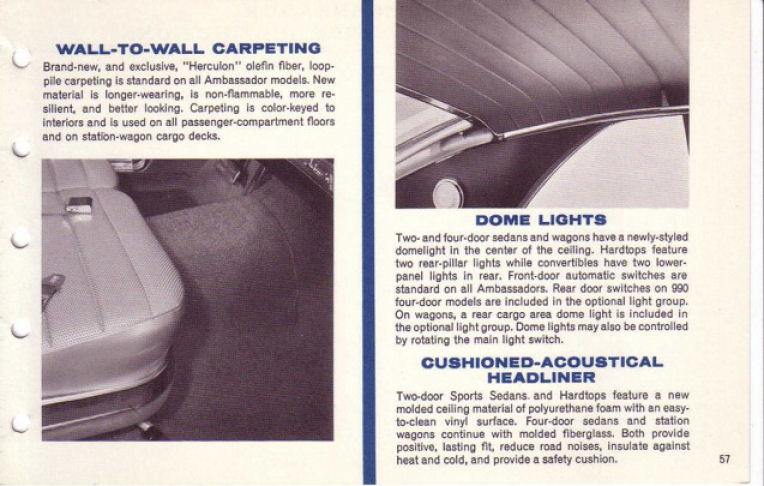 WALL-TO-WALL CARPETING

Brand-new, and exclusive, "Herculon" olefin fiber, loop-pile carpeting is standard on all Ambassador models. New material is longer-wearing, is non-flammable, more resilient, and better looking. Carpeting is color-keyed to interiors and is used on all passenger-compartment floors and on station-wagon cargo decks.

DOME LIGHTS

Two- and four-door sedans and wagons have a newly-styled domelight in the center of the ceiling. Hardtops feature two rear-pillar lights while convertibles have two lower-panel lights in rear. Front-door automatic switches are standard on all Ambassadors. Rear door switches on 990 four-door models are included in the optional light group. On wagons, a rear cargo area dome light is included in the optional light group. Dome lights may also be controlled by rotating the main light switch.

CUSHIONED-ACOUSTICAL HEADLINER

Two-door Sports Sedans. and Hardtops feature a new molded ceiling material of polyurethane foam with an easy-to-clean vinyl surface. Four-door sedans and station wagons continue with molded fiberglass. Both provide positive, lasting fit, reduce road noises, insulate against heat and cold, and provide a safety cushion.

57